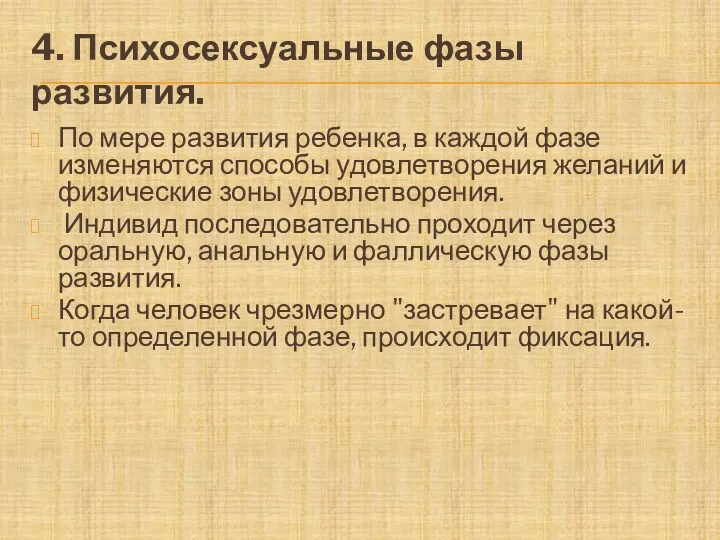 4. Психосексуальные фазы развития.

По мере развития ребенка, в каждой фазе изменяются способы удовлетворения желаний и физические зоны удовлетворения.

Индивид последовательно проходит через оральную, анальную и фаллическую фазы развития.

Когда человек чрезмерно "застревает" на какой-то определенной фазе, происходит фиксация.